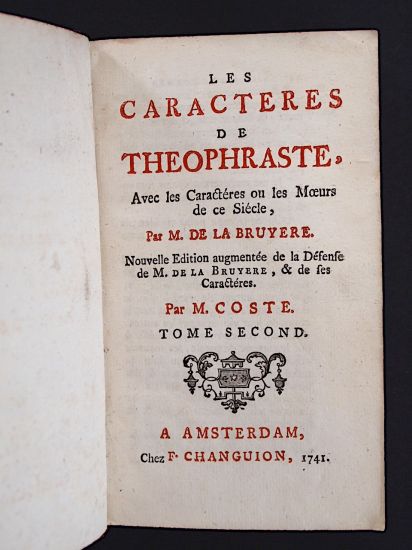 LES
CARACTERES
DE
THEOPHRASTE,
Avec les Caractéres ou les Mœurs de ce Siécle,
Par M. DE LA BRUYERE.
Nouvelle Edition augmentée de la Défense de M. DE LA BRUYERE, & de ses Caractéres.
Par M. COSTE.
TOME SECOND.

A AMSTERDAM,
Chez F. CHANGUION, 1741.